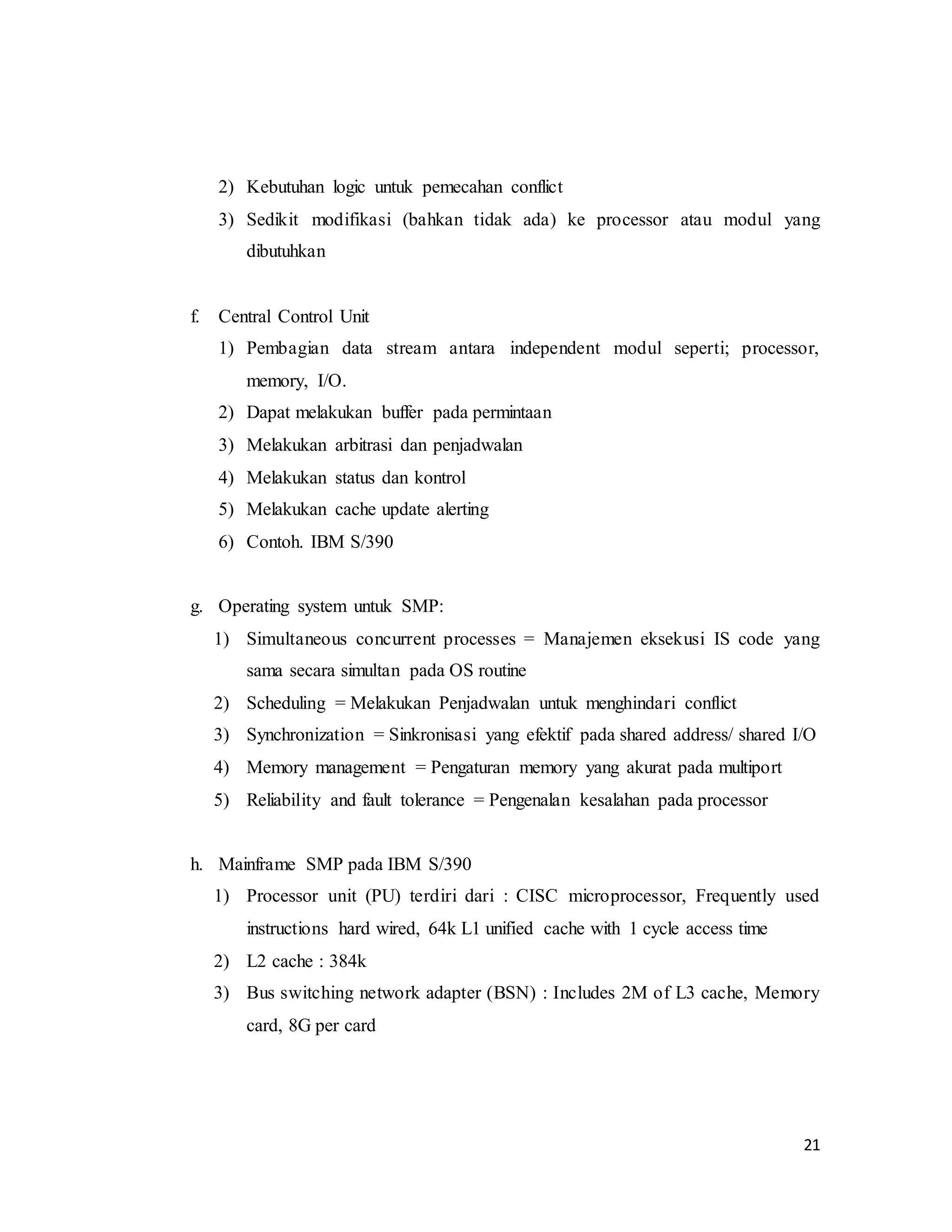 2) Kebutuhan logic untuk pemecahan conflict
3) Sedikit modifikasi (bahkan tidak ada) ke processor atau modul yang dibutuhkan

f. Central Control Unit
1) Pembagian data stream antara independent modul seperti; processor, memory, I/O.
2) Dapat melakukan buffer pada permintaan
3) Melakukan arbitrasi dan penjadwalan
4) Melakukan status dan kontrol
5) Melakukan cache update alerting
6) Contoh. IBM S/390

g. Operating system untuk SMP:
1) Simultaneous concurrent processes = Manajemen eksekusi IS code yang sama secara simultan pada OS routine
2) Scheduling = Melakukan Penjadwalan untuk menghindari conflict
3) Synchronization = Sinkronisasi yang efektif pada shared address/ shared I/O
4) Memory management = Pengaturan memory yang akurat pada multiport
5) Reliability and fault tolerance = Pengenalan kesalahan pada processor

h. Mainframe SMP pada IBM S/390
1) Processor unit (PU) terdiri dari : CISC microprocessor, Frequently used instructions hard wired, 64k L1 unified cache with 1 cycle access time
2) L2 cache : 384k
3) Bus switching network adapter (BSN) : Includes 2M of L3 cache, Memory card, 8G per card

21